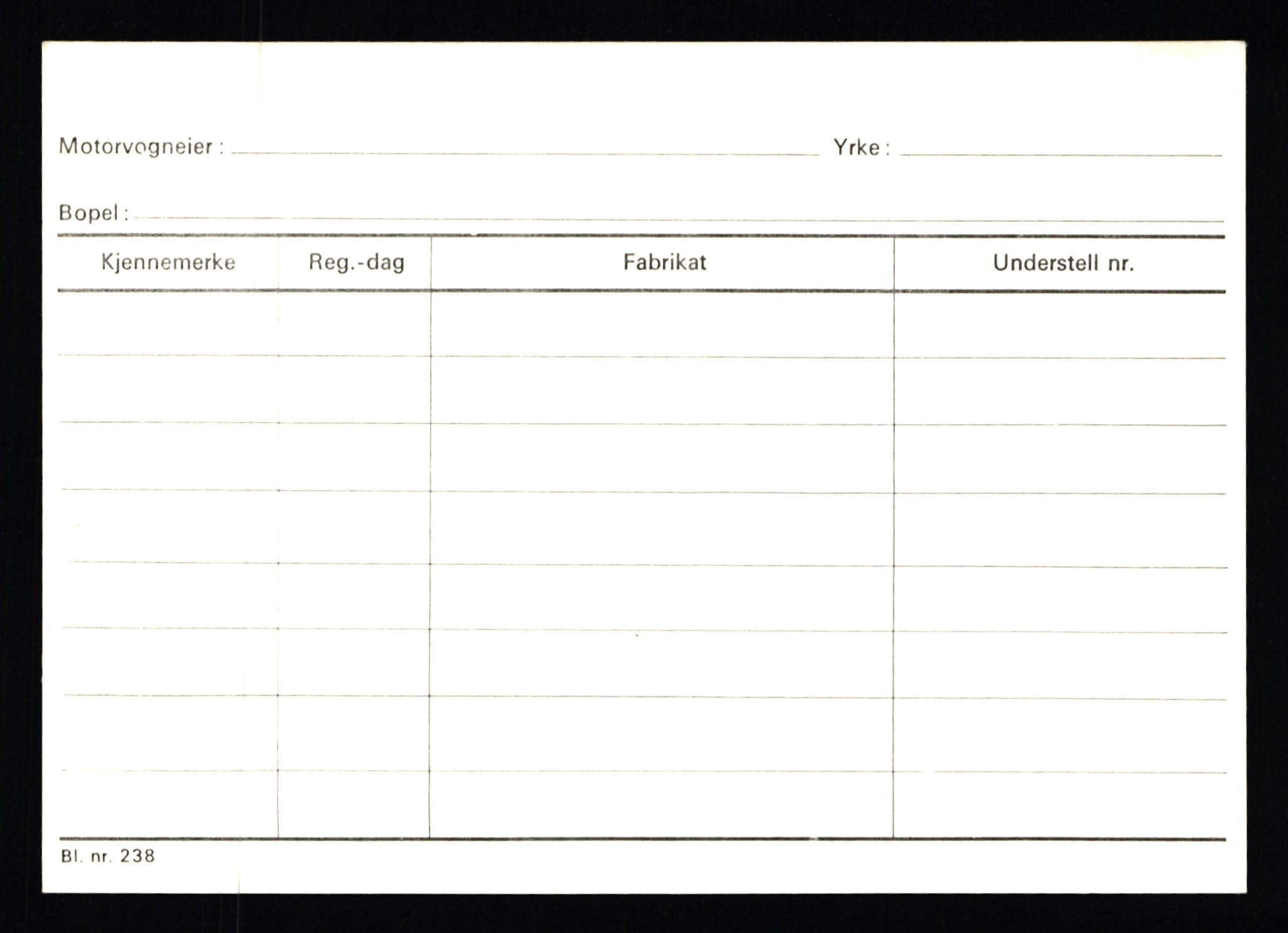 Motorvogneier : Yrke :

Bopel :

| Kjennemerke | Reg.-dag | Fabrikat | Understell nr. |
|---|---|---|---|
| | | | |
| | | | |
| | | | |
| | | | |
| | | | |
| | | | |
| | | | |
| | | | |

Bl. nr. 238